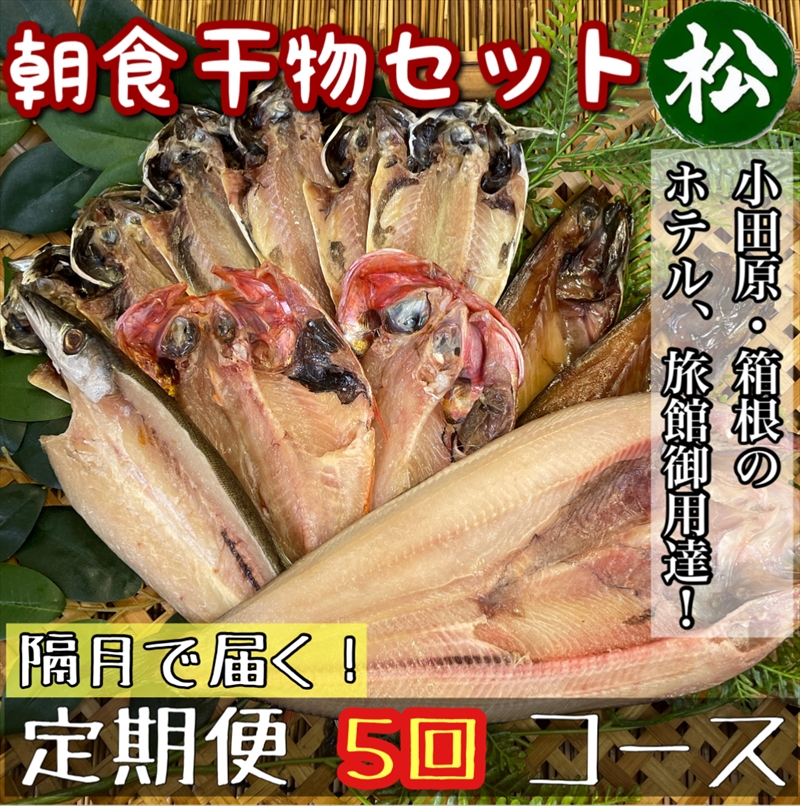 朝食干物セット

松

小田原・箱根のホテル、旅館御用達！

隔月で届く！

定期便 5回 コース